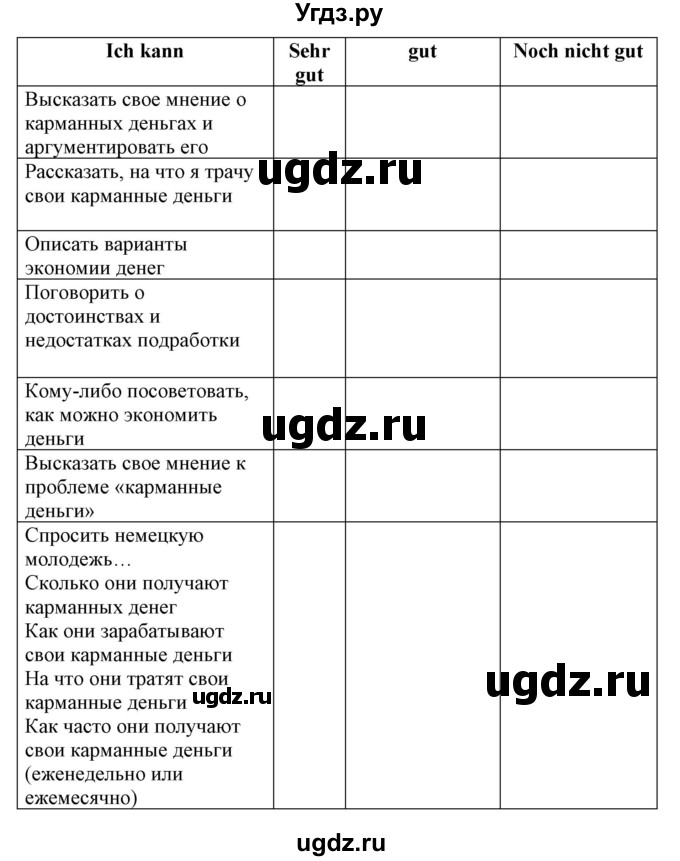 Угдз.ру

| Ich kann | Sehr gut | gut | Noch nicht gut |
|---|---|---|---|
| Высказать свое мнение о карманных деньгах и аргументировать его | | | |
| Рассказать, на что я трачу свои карманные деньги | | | |
| Описать варианты экономии денег | | | |
| Поговорить о достоинствах и недостатках подработки | | | |
| Кому-либо посоветовать, как можно экономить деньги | | | |
| Высказать свое мнение к проблеме «карманные деньги» | | | |
| Спросить немецкую молодежь… Сколько они получают карманных денег Как они зарабатывают свои карманные деньги На что они тратят свои карманные деньги Как часто они получают свои карманные деньги (еженедельно или ежемесячно) | | | |

ugdz.ru
ugdz.ru
ugdz.ru
ugdz.ru

ugdz.ru